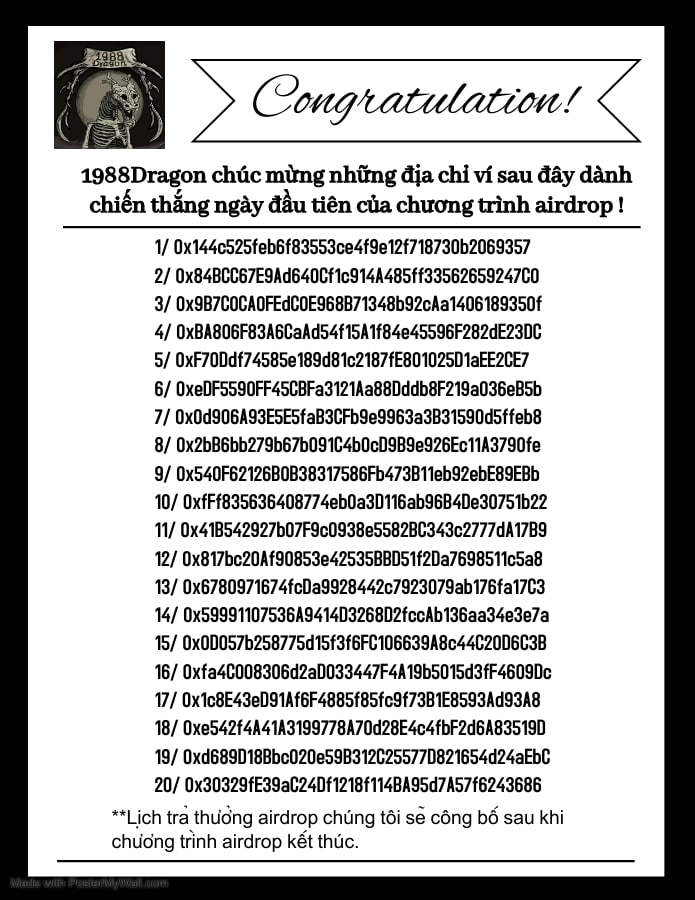 1988 Dragon

Congratulation!

1988Dragon chúc mừng những địa chỉ ví sau đây dành chiến thắng ngày đầu tiên của chương trình airdrop !

1/ 0x144c525feb6f83553ce4f9e12f718730b2069357
2/ 0x84BCC67E9Ad640Cf1c914A485ff33562659247C0
3/ 0x9B7C0CA0FEdC0E968B71348b92cAa1406189350f
4/ 0xBA806F83A6CaAd54f15A1f84e45596F282dE23DC
5/ 0xF70Ddf74585e189d81c2187fE801025D1aEE2CE7
6/ 0xeDF5590FF45CBFa3121Aa88Dddb8F219a036eB5b
7/ 0x0d906A93E5E5faB3CFb9e9963a3B31590d5ffeb8
8/ 0x2bB6bb279b67b091C4b0cD9B9e926Ec11A3790fe
9/ 0x540F62126B0B38317586Fb473B11eb92ebE89EBb
10/ 0xfFf835636408774eb0a3D116ab96B4De30751b22
11/ 0x41B542927b07F9c0938e5582BC343c2777dA17B9
12/ 0x817bc20Af90853e42535BBD51f2Da7698511c5a8
13/ 0x6780971674fcDa9928442c7923079ab176fa17C3
14/ 0x59991107536A9414D3268D2fccAb136aa34e3e7a
15/ 0x0D057b258775d15f3f6FC106639A8c44C20D6C3B
16/ 0xfa4C008306d2aD033447F4A19b5015d3fF4609Dc
17/ 0x1c8E43eD91Af6F4885f85fc9f73B1E8593Ad93A8
18/ 0xe542f4A41A3199778A70d28E4c4fbF2d6A83519D
19/ 0xd689D18Bbc020e59B312C25577D821654d24aEbC
20/ 0x30329fE39aC24Df1218f114BA95d7A57f6243686

**Lịch trả thưởng airdrop chúng tôi sẽ công bố sau khi chương trình airdrop kết thúc.

Made with PosterMyWall.com